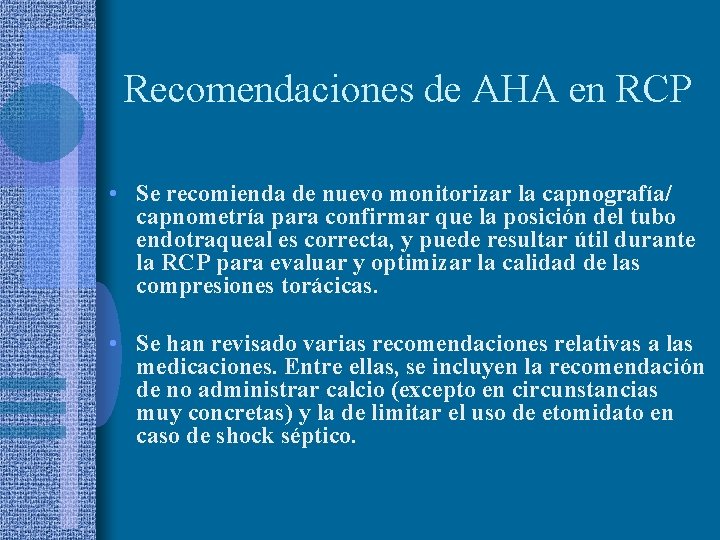 Recomendaciones de AHA en RCP

• Se recomienda de nuevo monitorizar la capnografía/ capnometría para confirmar que la posición del tubo endotraqueal es correcta, y puede resultar útil durante la RCP para evaluar y optimizar la calidad de las compresiones torácicas.

• Se han revisado varias recomendaciones relativas a las medicaciones. Entre ellas, se incluyen la recomendación de no administrar calcio (excepto en circunstancias muy concretas) y la de limitar el uso de etomidato en caso de shock séptico.